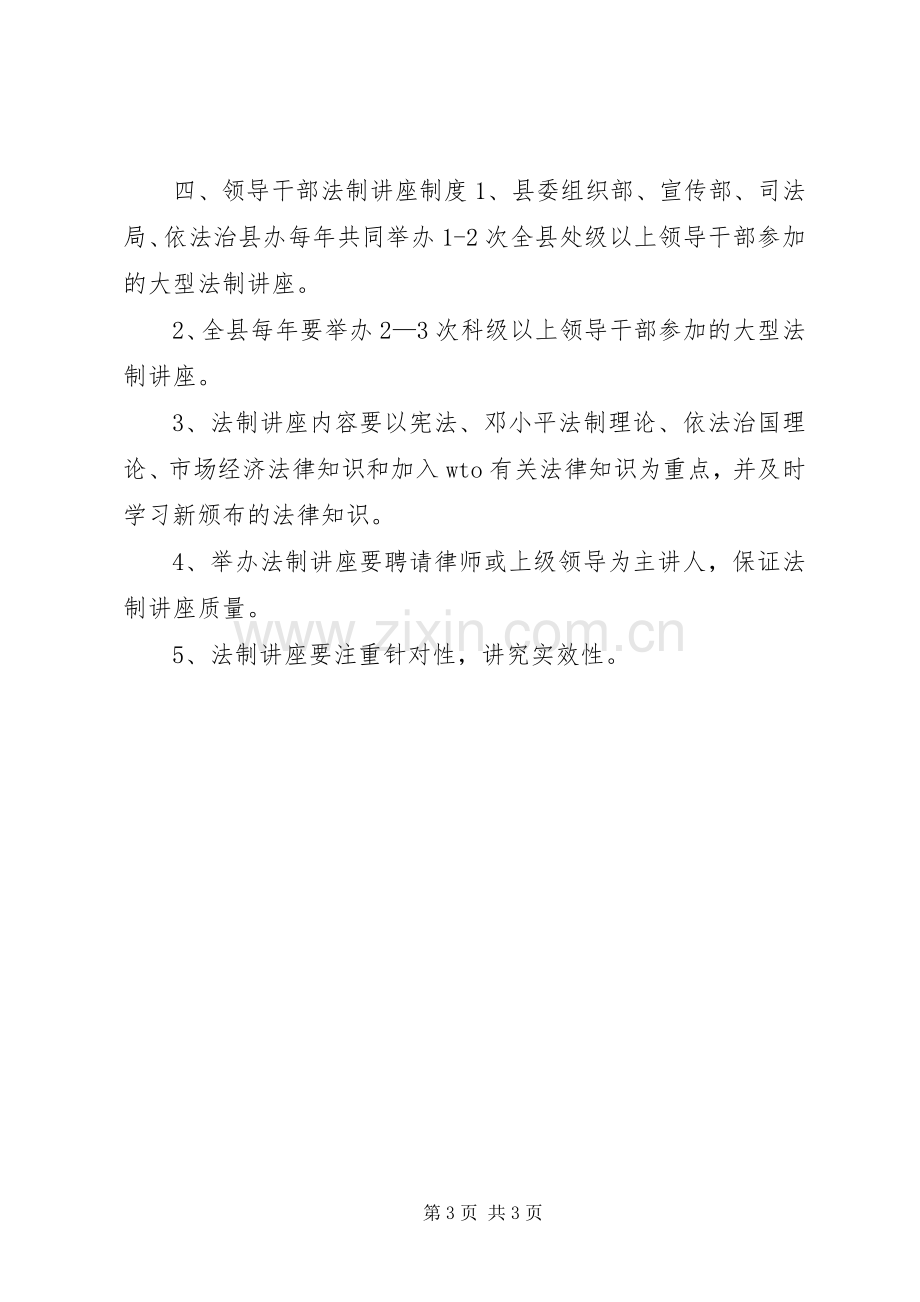 四、领导干部法制讲座制度1、县委组织部、宣传部、司法局、依法治县办每年共同举办1-2次全县处级以上领导干部参加的大型法制讲座。

2、全县每年要举办2—3次科级以上领导干部参加的大型法制讲座。

3、法制讲座内容要以宪法、邓小平法制理论、依法治国理论、市场经济法律知识和加入wto有关法律知识为重点，并及时学习新颁布的法律知识。

4、举办法制讲座要聘请律师或上级领导为主讲人，保证法制讲座质量。

5、法制讲座要注重针对性，讲究实效性。

第3页 共3页

www.zixin.com.cn